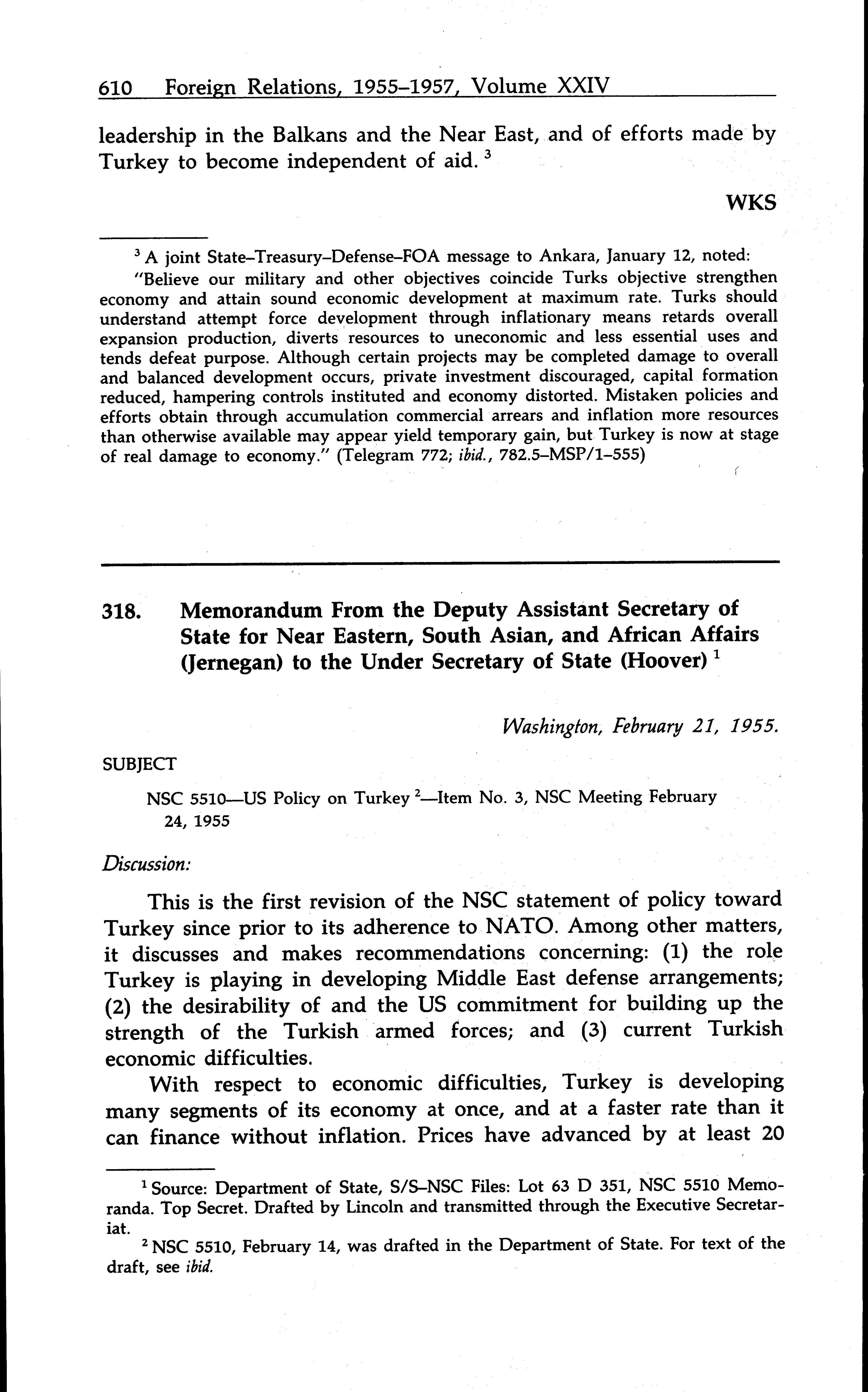 610 Foreign Relations, 1955–1957, Volume XXIV

leadership in the Balkans and the Near East, and of efforts made by Turkey to become independent of aid. $^3$

WKS

$^3$ A joint State–Treasury–Defense–FOA message to Ankara, January 12, noted: "Believe our military and other objectives coincide Turks objective strengthen economy and attain sound economic development at maximum rate. Turks should understand attempt force development through inflationary means retards overall expansion production, diverts resources to uneconomic and less essential uses and tends defeat purpose. Although certain projects may be completed damage to overall and balanced development occurs, private investment discouraged, capital formation reduced, hampering controls instituted and economy distorted. Mistaken policies and efforts obtain through accumulation commercial arrears and inflation more resources than otherwise available may appear yield temporary gain, but Turkey is now at stage of real damage to economy." (Telegram 772; ibid., 782.5–MSP/1–555)

318. Memorandum From the Deputy Assistant Secretary of State for Near Eastern, South Asian, and African Affairs (Jernegan) to the Under Secretary of State (Hoover) $^1$

Washington, February 21, 1955.

SUBJECT

NSC 5510—US Policy on Turkey $^2$—Item No. 3, NSC Meeting February 24, 1955

Discussion:

This is the first revision of the NSC statement of policy toward Turkey since prior to its adherence to NATO. Among other matters, it discusses and makes recommendations concerning: (1) the role Turkey is playing in developing Middle East defense arrangements; (2) the desirability of and the US commitment for building up the strength of the Turkish armed forces; and (3) current Turkish economic difficulties.

With respect to economic difficulties, Turkey is developing many segments of its economy at once, and at a faster rate than it can finance without inflation. Prices have advanced by at least 20

$^1$ Source: Department of State, S/S–NSC Files: Lot 63 D 351, NSC 5510 Memoranda. Top Secret. Drafted by Lincoln and transmitted through the Executive Secretariat.

$^2$ NSC 5510, February 14, was drafted in the Department of State. For text of the draft, see ibid.